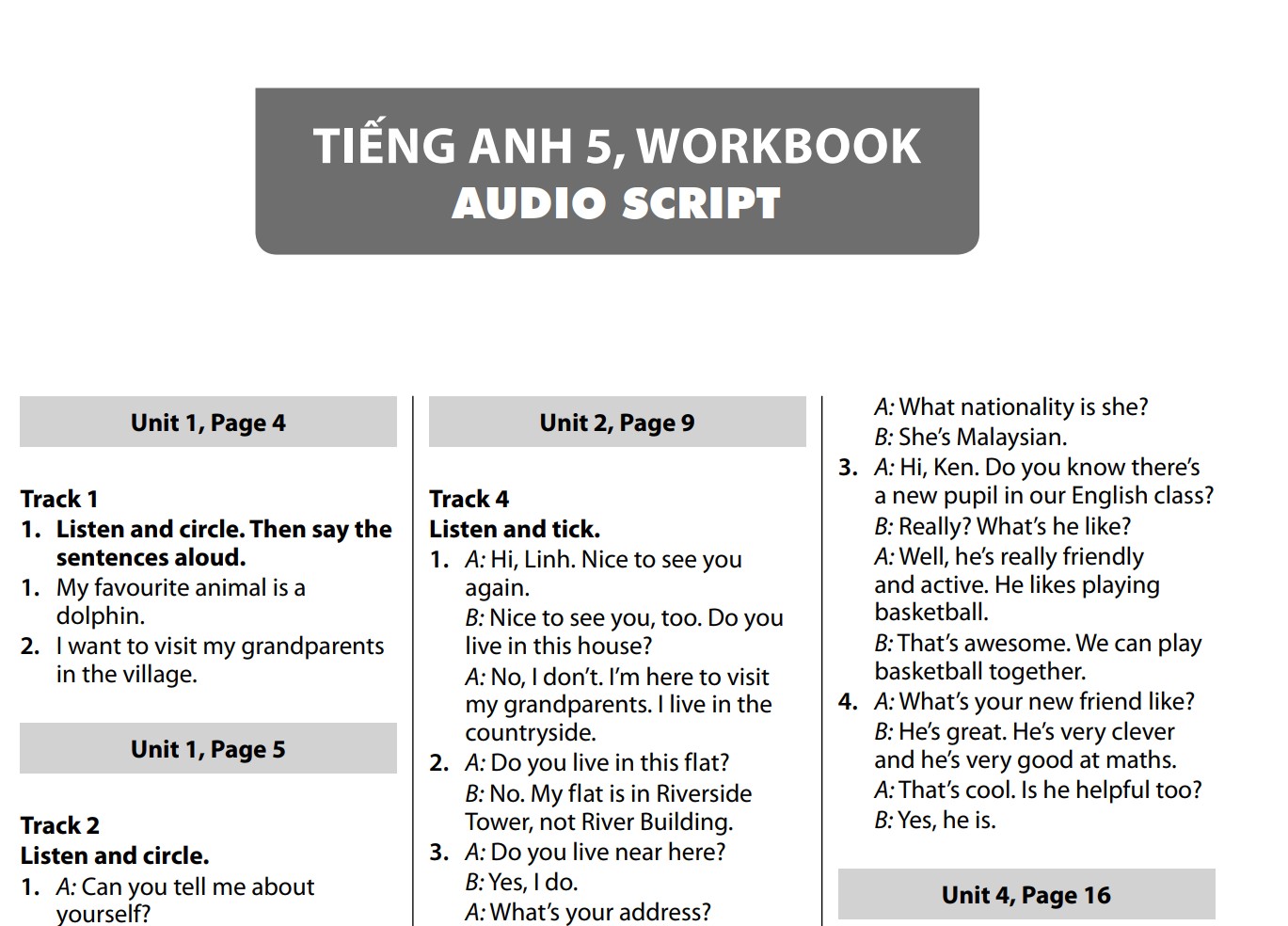 TIẾNG ANH 5, WORKBOOK
AUDIO SCRIPT

Unit 1, Page 4

Track 1
1. Listen and circle. Then say the sentences aloud.
1. My favourite animal is a dolphin.
2. I want to visit my grandparents in the village.

Unit 1, Page 5

Track 2
Listen and circle.
1. A: Can you tell me about yourself?

Unit 2, Page 9

Track 4
Listen and tick.
1. A: Hi, Linh. Nice to see you again.
B: Nice to see you, too. Do you live in this house?
A: No, I don't. I'm here to visit my grandparents. I live in the countryside.
2. A: Do you live in this flat?
B: No. My flat is in Riverside Tower, not River Building.
3. A: Do you live near here?
B: Yes, I do.
A: What's your address?

A: What nationality is she?
B: She's Malaysian.
3. A: Hi, Ken. Do you know there's a new pupil in our English class?
B: Really? What's he like?
A: Well, he's really friendly and active. He likes playing basketball.
B: That's awesome. We can play basketball together.
4. A: What's your new friend like?
B: He's great. He's very clever and he's very good at maths.
A: That's cool. Is he helpful too?
B: Yes, he is.

Unit 4, Page 16